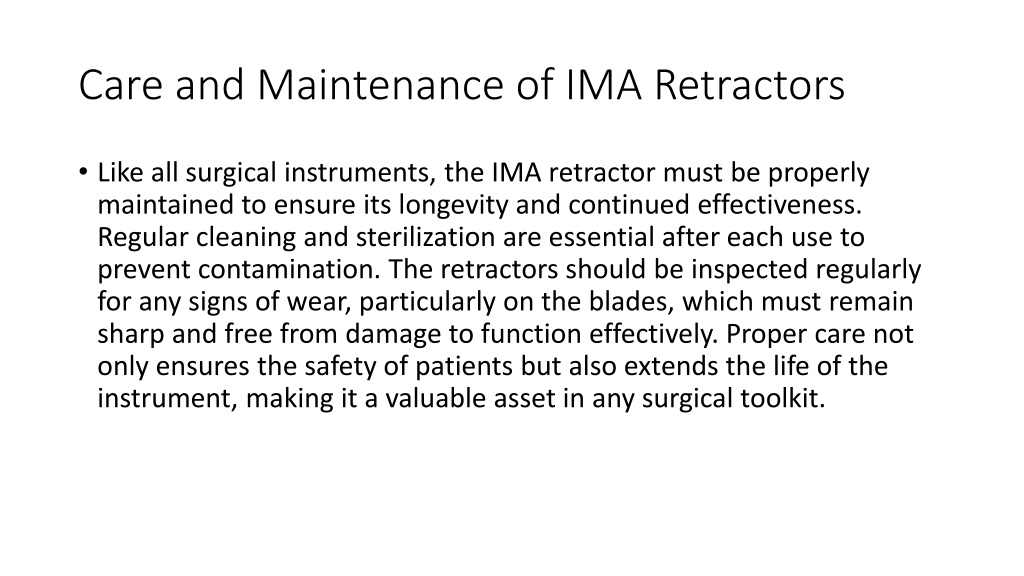 Care and Maintenance of IMA Retractors

• Like all surgical instruments, the IMA retractor must be properly maintained to ensure its longevity and continued effectiveness. Regular cleaning and sterilization are essential after each use to prevent contamination. The retractors should be inspected regularly for any signs of wear, particularly on the blades, which must remain sharp and free from damage to function effectively. Proper care not only ensures the safety of patients but also extends the life of the instrument, making it a valuable asset in any surgical toolkit.